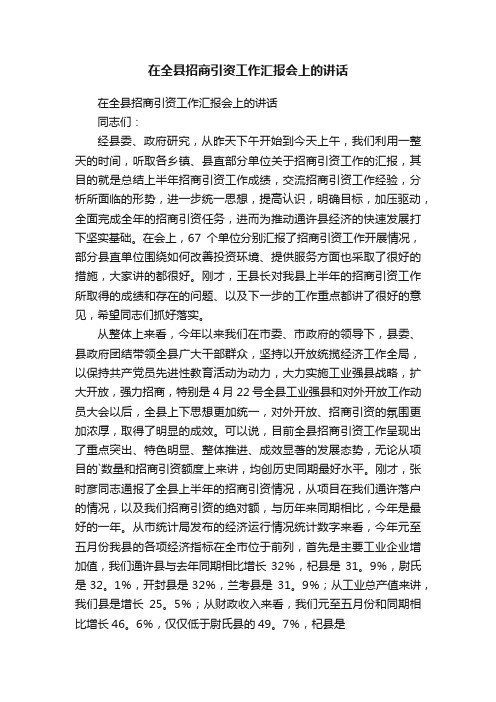 在全县招商引资工作汇报会上的讲话

在全县招商引资工作汇报会上的讲话

同志们：

经县委、政府研究，从昨天下午开始到今天上午，我们利用一整天的时间，听取各乡镇、县直部分单位关于招商引资工作的汇报，其目的就是总结上半年招商引资工作成绩，交流招商引资工作经验，分析所面临的形势，进一步统一思想，提高认识，明确目标，加压驱动，全面完成全年的招商引资任务，进而为推动通许县经济的快速发展打下坚实基础。在会上，67 个单位分别汇报了招商引资工作开展情况，部分县直单位围绕如何改善投资环境、提供服务方面也采取了很好的措施，大家讲的都很好。刚才，王县长对我县上半年的招商引资工作所取得的成绩和存在的问题、以及下一步的工作重点都讲了很好的意见，希望同志们抓好落实。

从整体上来看，今年以来我们在市委、市政府的领导下，县委、县政府团结带领全县广大干部群众，坚持以开放统揽经济工作全局，以保持共产党员先进性教育活动为动力，大力实施工业强县战略，扩大开放，强力招商，特别是 4 月 22 号全县工业强县和对外开放工作动员大会以后，全县上下思想更加统一，对外开放、招商引资的氛围更加浓厚，取得了明显的成效。可以说，目前全县招商引资工作呈现出了重点突出、特色明显、整体推进、成效显著的发展态势，无论从项目的`数量和招商引资额度上来讲，均创历史同期最好水平。刚才，张时彦同志通报了全县上半年的招商引资情况，从项目在我们通许落户的情况，以及我们招商引资的绝对额，与历年来同期相比，今年是最好的一年。从市统计局发布的经济运行情况统计数字来看，今年元至五月份我县的各项经济指标在全市位于前列，首先是主要工业企业增加值，我们通许县与去年同期相比增长 32%，杞县是 31。9%，尉氏是 32。1%，开封县是 32%，兰考县是 31。9%；从工业总产值来讲，我们县是增长 25。5%；从财政收入来看，我们元至五月份和同期相比增长 46。6%，仅仅低于尉氏县的 49。7%，杞县是